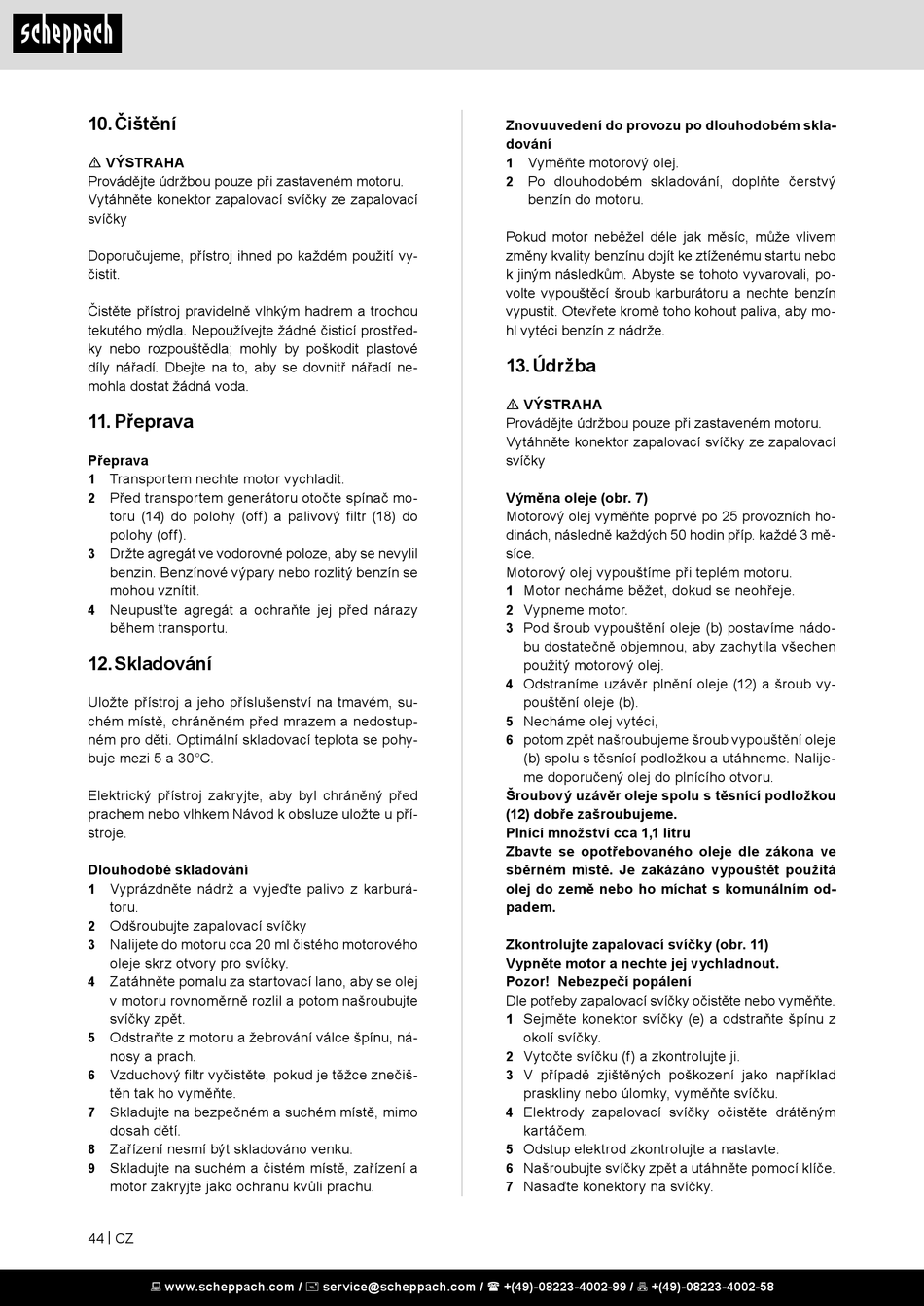 scheppach

10. Čištění

⚠ VÝSTRAHA
Provádějte údržbou pouze při zastaveném motoru. Vytáhněte konektor zapalovací svíčky ze zapalovací svíčky

Doporučujeme, přístroj ihned po každém použití vyčistit.

Čistěte přístroj pravidelně vlhkým hadrem a trochou tekutého mýdla. Nepoužívejte žádné čisticí prostředky nebo rozpouštědla; mohly by poškodit plastové díly nářadí. Dbejte na to, aby se dovnitř nářadí nemohla dostat žádná voda.

11. Přeprava

Přeprava
1 Transportem nechte motor vychladit.
2 Před transportem generátoru otočte spínač motoru (14) do polohy (off) a palivový filtr (18) do polohy (off).
3 Držte agregát ve vodorovné poloze, aby se nevylil benzin. Benzínové výpary nebo rozlitý benzín se mohou vznítit.
4 Neupusťte agregát a ochraňte jej před nárazy během transportu.

12. Skladování

Uložte přístroj a jeho příslušenství na tmavém, suchém místě, chráněném před mrazem a nedostupném pro děti. Optimální skladovací teplota se pohybuje mezi 5 a 30°C.

Elektrický přístroj zakryjte, aby byl chráněný před prachem nebo vlhkem Návod k obsluze uložte u přístroje.

Dlouhodobé skladování
1 Vyprázdněte nádrž a vyjeďte palivo z karburátoru.
2 Odšroubujte zapalovací svíčky
3 Nalijete do motoru cca 20 ml čistého motorového oleje skrz otvory pro svíčky.
4 Zatáhněte pomalu za startovací lano, aby se olej v motoru rovnoměrně rozlil a potom našroubujte svíčky zpět.
5 Odstraňte z motoru a žebrování válce špínu, nánosy a prach.
6 Vzduchový filtr vyčistěte, pokud je těžce znečištěn tak ho vyměňte.
7 Skladujte na bezpečném a suchém místě, mimo dosah dětí.
8 Zařízení nesmí být skladováno venku.
9 Skladujte na suchém a čistém místě, zařízení a motor zakryjte jako ochranu kvůli prachu.

Znovuuvedení do provozu po dlouhodobém skladování
1 Vyměňte motorový olej.
2 Po dlouhodobém skladování, doplňte čerstvý benzín do motoru.

Pokud motor neběžel déle jak měsíc, může vlivem změny kvality benzínu dojít ke ztíženému startu nebo k jiným následkům. Abyste se tohoto vyvarovali, povolte vypouštěcí šroub karburátoru a nechte benzín vypustit. Otevřete kromě toho kohout paliva, aby mohl vytéci benzín z nádrže.

13. Údržba

⚠ VÝSTRAHA
Provádějte údržbou pouze při zastaveném motoru. Vytáhněte konektor zapalovací svíčky ze zapalovací svíčky

Výměna oleje (obr. 7)
Motorový olej vyměňte poprvé po 25 provozních hodinách, následně každých 50 hodin příp. každé 3 měsíce.
Motorový olej vypouštíme při teplém motoru.
1 Motor necháme běžet, dokud se neohřeje.
2 Vypneme motor.
3 Pod šroub vypouštění oleje (b) postavíme nádobu dostatečně objemnou, aby zachytila všechen použitý motorový olej.
4 Odstraníme uzávěr plnění oleje (12) a šroub vypouštění oleje (b).
5 Necháme olej vytéci,
6 potom zpět našroubujeme šroub vypouštění oleje (b) spolu s těsnící podložkou a utáhneme. Nalijeme doporučený olej do plnícího otvoru.
Šroubový uzávěr oleje spolu s těsnící podložkou (12) dobře zašroubujeme.
Plnící množství cca 1,1 litru
Zbavte se opotřebovaného oleje dle zákona ve sběrném místě. Je zakázáno vypouštět použitá olej do země nebo ho míchat s komunálním odpadem.

Zkontrolujte zapalovací svíčky (obr. 11)
Vypněte motor a nechte jej vychladnout.
Pozor! Nebezpečí popálení
Dle potřeby zapalovací svíčky očistěte nebo vyměňte.
1 Sejměte konektor svíčky (e) a odstraňte špínu z okolí svíčky.
2 Vytočte svíčku (f) a zkontrolujte ji.
3 V případě zjištěných poškození jako například praskliny nebo úlomky, vyměňte svíčku.
4 Elektrody zapalovací svíčky očistěte drátěným kartáčem.
5 Odstup elektrod zkontrolujte a nastavte.
6 Našroubujte svíčky zpět a utáhněte pomocí klíče.
7 Nasaďte konektory na svíčky.

44 | CZ

www.scheppach.com / service@scheppach.com / +(49)-08223-4002-99 / +(49)-08223-4002-58